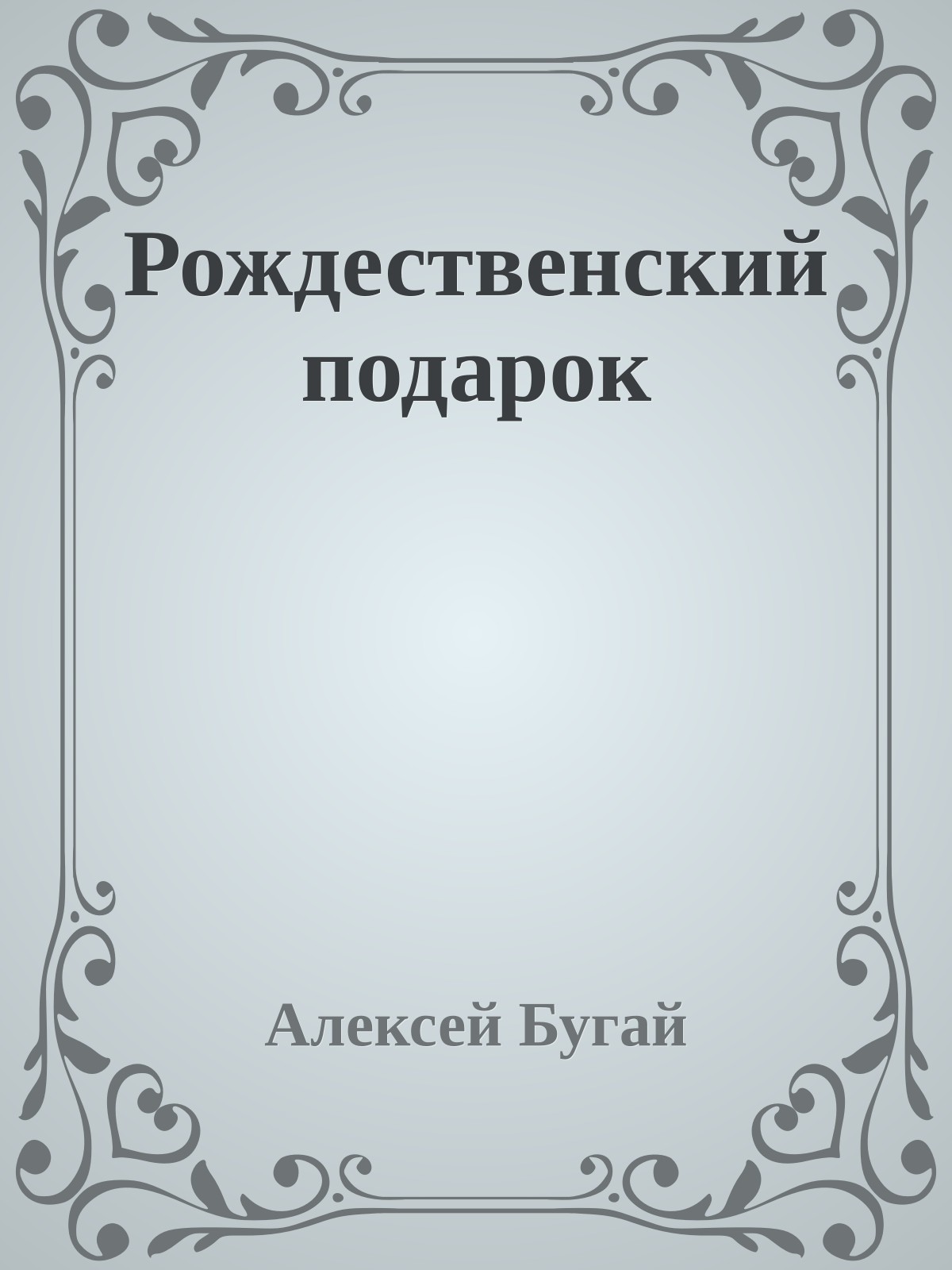 Рождественский подарок

Алексей Бугай